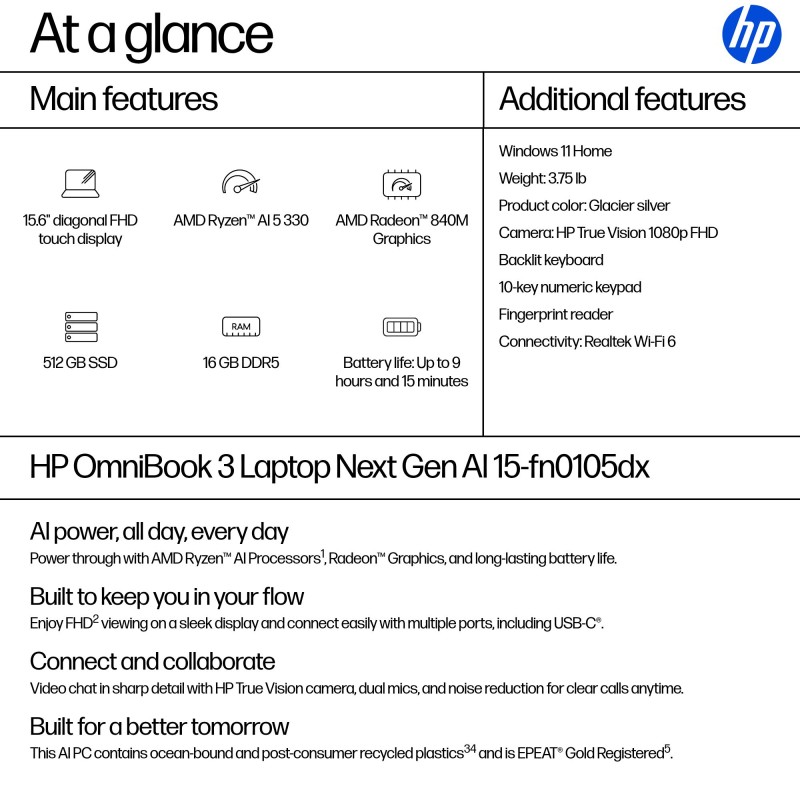 At a glance

hp

Main features

15.6" diagonal FHD touch display

AMD Ryzen™ AI 5 330

AMD Radeon™ 840M Graphics

512 GB SSD

RAM

16 GB DDR5

Battery life: Up to 9 hours and 15 minutes

Additional features

Windows 11 Home

Weight: 3.75 lb

Product color: Glacier silver

Camera: HP True Vision 1080p FHD

Backlit keyboard

10-key numeric keypad

Fingerprint reader

Connectivity: Realtek Wi-Fi 6

HP OmniBook 3 Laptop Next Gen AI 15-fn0105dx

AI power, all day, every day

Power through with AMD Ryzen™ AI Processors$^1$, Radeon™ Graphics, and long-lasting battery life.

Built to keep you in your flow

Enjoy FHD$^2$ viewing on a sleek display and connect easily with multiple ports, including USB-C®.

Connect and collaborate

Video chat in sharp detail with HP True Vision camera, dual mics, and noise reduction for clear calls anytime.

Built for a better tomorrow

This AI PC contains ocean-bound and post-consumer recycled plastics$^{34}$ and is EPEAT® Gold Registered$^5$.